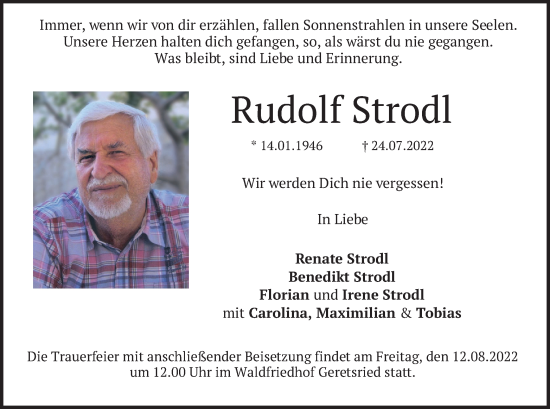 Immer, wenn wir von dir erzählen, fallen Sonnenstrahlen in unsere Seelen.
Unsere Herzen halten dich gefangen, so, als wärst du nie gegangen.
Was bleibt, sind Liebe und Erinnerung.

Rudolf Strodl

* 14.01.1946 † 24.07.2022

Wir werden Dich nie vergessen!

In Liebe

Renate Strodl
Benedikt Strodl
Florian und Irene Strodl
mit Carolina, Maximilian & Tobias

Die Trauerfeier mit anschließender Beisetzung findet am Freitag, den 12.08.2022 um 12.00 Uhr im Waldfriedhof Geretsried statt.